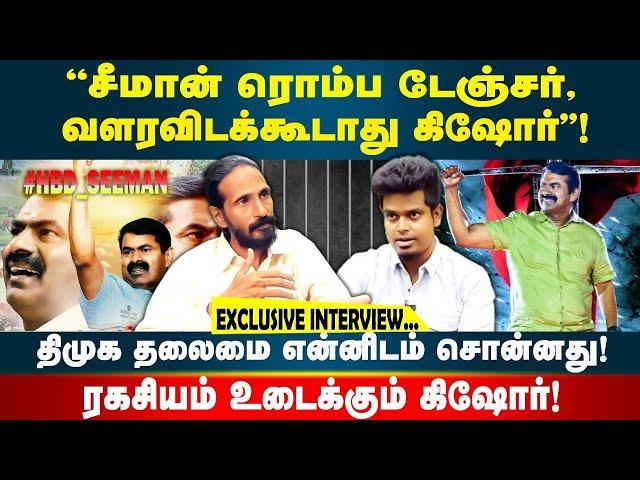 “சீமான் ரொம்ப டேஞ்சர், வளரவிடக்கூடாது கிஷோர்”!

#HBD_SEEMAN

EXCLUSIVE INTERVIEW...

திமுக தலைமை என்னிடம் சொன்னது!

ரகசியம் உடைக்கும் கிஷோர்!